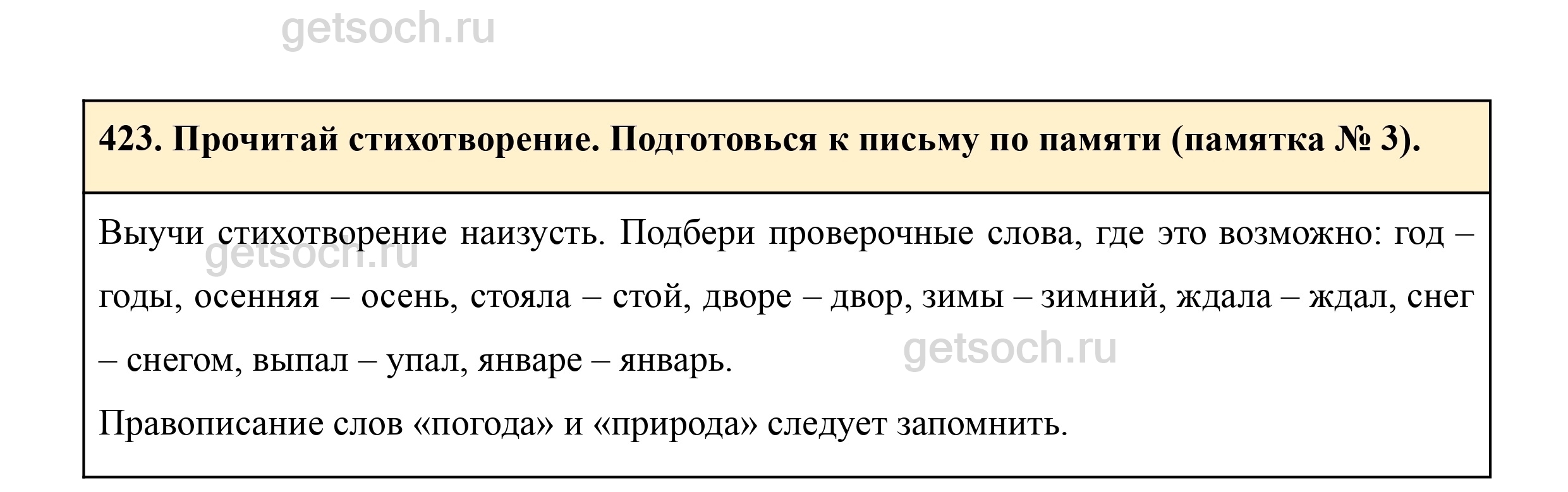 423. Прочитай стихотворение. Подготовься к письму по памяти (памятка № 3).

Выучи стихотворение наизусть. Подбери проверочные слова, где это возможно: год – годы, осенняя – осень, стояла – стой, дворе – двор, зимы – зимний, ждала – ждал, снег – снегом, выпал – упал, январе – январь.

Правописание слов «погода» и «природа» следует запомнить.

getsoch.ru